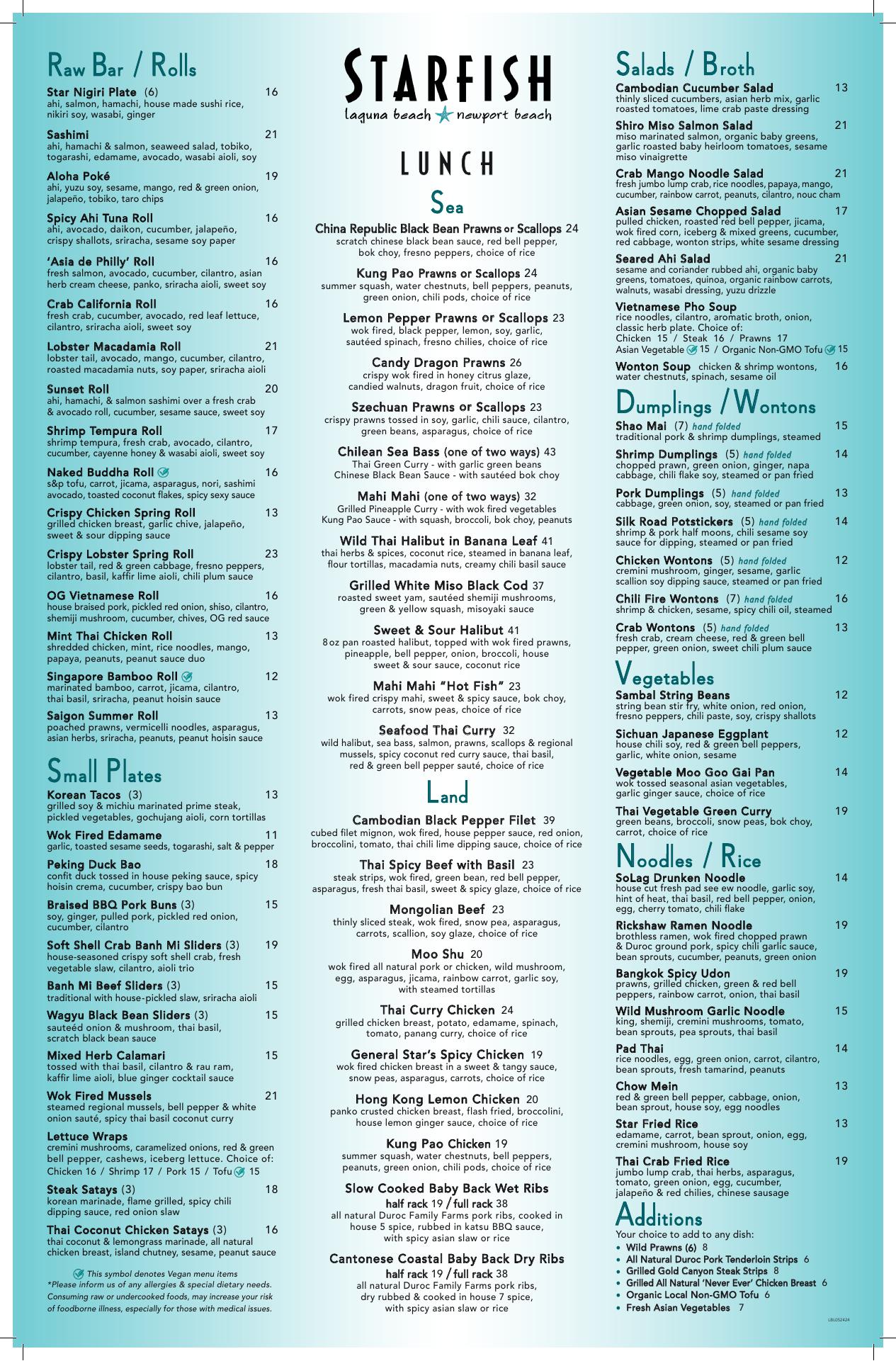 Raw Bar / Rolls

Star Nigiri Plate (6) 16
ahi, salmon, hamachi, house made sushi rice, nikiri soy, wasabi, ginger

Sashimi 21
ahi, hamachi & salmon, seaweed salad, tobiko, togarashi, edamame, avocado, wasabi aioli, soy

Aloha Poké 19
ahi, yuzu soy, sesame, mango, red & green onion, jalapeño, tobiko, taro chips

Spicy Ahi Tuna Roll 16
ahi, avocado, daikon, cucumber, jalapeño, crispy shallots, sriracha, sesame soy paper

'Asia de Philly' Roll 16
fresh salmon, avocado, cucumber, cilantro, asian herb cream cheese, panko, sriracha aioli, sweet soy

Crab California Roll 16
fresh crab, cucumber, avocado, red leaf lettuce, cilantro, sriracha aioli, sweet soy

Lobster Macadamia Roll 21
lobster tail, avocado, mango, cucumber, cilantro, roasted macadamia nuts, soy paper, sriracha aioli

Sunset Roll 20
ahi, hamachi, & salmon sashimi over a fresh crab & avocado roll, cucumber, sesame sauce, sweet soy

Shrimp Tempura Roll 17
shrimp tempura, fresh crab, avocado, cilantro, cucumber, cayenne honey & wasabi aioli, sweet soy

Naked Buddha Roll 16
s&p tofu, carrot, jicama, asparagus, nori, sashimi avocado, toasted coconut flakes, spicy sexy sauce

Crispy Chicken Spring Roll 13
grilled chicken breast, garlic chive, jalapeño, sweet & sour dipping sauce

Crispy Lobster Spring Roll 23
lobster tail, red & green cabbage, fresno peppers, cilantro, basil, kaffir lime aioli, chili plum sauce

OG Vietnamese Roll 16
house braised pork, pickled red onion, shiso, cilantro, shemiji mushroom, cucumber, chives, OG red sauce

Mint Thai Chicken Roll 13
shredded chicken, mint, rice noodles, mango, papaya, peanuts, peanut sauce duo

Singapore Bamboo Roll 12
marinated bamboo, carrot, jicama, cilantro, thai basil, sriracha, peanut hoisin sauce

Saigon Summer Roll 13
poached prawns, vermicelli noodles, asparagus, asian herbs, sriracha, peanuts, peanut hoisin sauce

Small Plates

Korean Tacos (3) 13
grilled soy & michiu marinated prime steak, pickled vegetables, gochujang aioli, corn tortillas

Wok Fired Edamame 11
garlic, toasted sesame seeds, togarashi, salt & pepper

Peking Duck Bao 18
confit duck tossed in house peking sauce, spicy hoisin crema, cucumber, crispy bao bun

Braised BBQ Pork Buns (3) 15
soy, ginger, pulled pork, pickled red onion, cucumber, cilantro

Soft Shell Crab Banh Mi Sliders (3) 19
house-seasoned crispy soft shell crab, fresh vegetable slaw, cilantro, aioli trio

Banh Mi Beef Sliders (3) 15
traditional with house-pickled slaw, sriracha aioli

Wagyu Black Bean Sliders (3) 15
sauteéd onion & mushroom, thai basil, scratch black bean sauce

Mixed Herb Calamari 15
tossed with thai basil, cilantro & rau ram, kaffir lime aioli, blue ginger cocktail sauce

Wok Fired Mussels 21
steamed regional mussels, bell pepper & white onion sauté, spicy thai basil coconut curry

Lettuce Wraps
cremini mushrooms, caramelized onions, red & green bell pepper, cashews, iceberg lettuce. Choice of: Chicken 16 / Shrimp 17 / Pork 15 / Tofu 15

Steak Satays (3) 18
korean marinade, flame grilled, spicy chili dipping sauce, red onion slaw

Thai Coconut Chicken Satays (3) 16
thai coconut & lemongrass marinade, all natural chicken breast, island chutney, sesame, peanut sauce

This symbol denotes Vegan menu items
*Please inform us of any allergies & special dietary needs. Consuming raw or undercooked foods, may increase your risk of foodborne illness, especially for those with medical issues.

STARFISH
laguna beach newport beach

LUNCH

Sea

China Republic Black Bean Prawns or Scallops 24
scratch chinese black bean sauce, red bell pepper, bok choy, fresno peppers, choice of rice

Kung Pao Prawns or Scallops 24
summer squash, water chestnuts, bell peppers, peanuts, green onion, chili pods, choice of rice

Lemon Pepper Prawns or Scallops 23
wok fired, black pepper, lemon, soy, garlic, sautéed spinach, fresno chilies, choice of rice

Candy Dragon Prawns 26
crispy wok fired in honey citrus glaze, candied walnuts, dragon fruit, choice of rice

Szechuan Prawns or Scallops 23
crispy prawns tossed in soy, garlic, chili sauce, cilantro, green beans, asparagus, choice of rice

Chilean Sea Bass (one of two ways) 43
Thai Green Curry - with garlic green beans
Chinese Black Bean Sauce - with sautéed bok choy

Mahi Mahi (one of two ways) 32
Grilled Pineapple Curry - with wok fired vegetables
Kung Pao Sauce - with squash, broccoli, bok choy, peanuts

Wild Thai Halibut in Banana Leaf 41
thai herbs & spices, coconut rice, steamed in banana leaf, flour tortillas, macadamia nuts, creamy chili basil sauce

Grilled White Miso Black Cod 37
roasted sweet yam, sautéed shemiji mushrooms, green & yellow squash, misoyaki sauce

Sweet & Sour Halibut 41
8oz pan roasted halibut, topped with wok fired prawns, pineapple, bell pepper, onion, broccoli, house sweet & sour sauce, coconut rice

Mahi Mahi "Hot Fish" 23
wok fired crispy mahi, sweet & spicy sauce, bok choy, carrots, snow peas, choice of rice

Seafood Thai Curry 32
wild halibut, sea bass, salmon, prawns, scallops & regional mussels, spicy coconut red curry sauce, thai basil, red & green bell pepper sauté, choice of rice

Land

Cambodian Black Pepper Filet 39
cubed filet mignon, wok fired, house pepper sauce, red onion, broccolini, tomato, thai chili lime dipping sauce, choice of rice

Thai Spicy Beef with Basil 23
steak strips, wok fired, green bean, red bell pepper, asparagus, fresh thai basil, sweet & spicy glaze, choice of rice

Mongolian Beef 23
thinly sliced steak, wok fired, snow pea, asparagus, carrots, scallion, soy glaze, choice of rice

Moo Shu 20
wok fired all natural pork or chicken, wild mushroom, egg, asparagus, jicama, rainbow carrot, garlic soy, with steamed tortillas

Thai Curry Chicken 24
grilled chicken breast, potato, edamame, spinach, tomato, panang curry, choice of rice

General Star's Spicy Chicken 19
wok fired chicken breast in a sweet & tangy sauce, snow peas, asparagus, carrots, choice of rice

Hong Kong Lemon Chicken 20
panko crusted chicken breast, flash fried, broccolini, house lemon ginger sauce, choice of rice

Kung Pao Chicken 19
summer squash, water chestnuts, bell peppers, peanuts, green onion, chili pods, choice of rice

Slow Cooked Baby Back Wet Ribs
half rack 19 / full rack 38
all natural Duroc Family Farms pork ribs, cooked in house 5 spice, rubbed in katsu BBQ sauce, with spicy asian slaw or rice

Cantonese Coastal Baby Back Dry Ribs
half rack 19 / full rack 38
all natural Duroc Family Farms pork ribs, dry rubbed & cooked in house 7 spice, with spicy asian slaw or rice

Salads / Broth

Cambodian Cucumber Salad 13
thinly sliced cucumbers, asian herb mix, garlic roasted tomatoes, lime crab paste dressing

Shiro Miso Salmon Salad 21
miso marinated salmon, organic baby greens, garlic roasted baby heirloom tomatoes, sesame miso vinaigrette

Crab Mango Noodle Salad 21
fresh jumbo lump crab, rice noodles, papaya, mango, cucumber, rainbow carrot, peanuts, cilantro, nouc cham

Asian Sesame Chopped Salad 17
pulled chicken, roasted red bell pepper, jicama, wok fired corn, iceberg & mixed greens, cucumber, red cabbage, wonton strips, white sesame dressing

Seared Ahi Salad 21
sesame and coriander rubbed ahi, organic baby greens, tomatoes, quinoa, organic rainbow carrots, walnuts, wasabi dressing, yuzu drizzle

Vietnamese Pho Soup
rice noodles, cilantro, aromatic broth, onion, classic herb plate. Choice of:
Chicken 15 / Steak 16 / Prawns 17
Asian Vegetable 15 / Organic Non-GMO Tofu 15

Wonton Soup chicken & shrimp wontons, water chestnuts, spinach, sesame oil 16

Dumplings / Wontons

Shao Mai (7) hand folded 15
traditional pork & shrimp dumplings, steamed

Shrimp Dumplings (5) hand folded 14
chopped prawn, green onion, ginger, napa cabbage, chili flake soy, steamed or pan fried

Pork Dumplings (5) hand folded 13
cabbage, green onion, soy, steamed or pan fried

Silk Road Potstickers (5) hand folded 14
shrimp & pork half moons, chili sesame soy sauce for dipping, steamed or pan fried

Chicken Wontons (5) hand folded 12
cremini mushroom, ginger, sesame, garlic scallion soy dipping sauce, steamed or pan fried

Chili Fire Wontons (7) hand folded 16
shrimp & chicken, sesame, spicy chili oil, steamed

Crab Wontons (5) hand folded 13
fresh crab, cream cheese, red & green bell pepper, green onion, sweet chili plum sauce

Vegetables

Sambal String Beans 12
string bean stir fry, white onion, red onion, fresno peppers, chili paste, soy, crispy shallots

Sichuan Japanese Eggplant 12
house chili soy, red & green bell peppers, garlic, white onion, sesame

Vegetable Moo Goo Gai Pan 14
wok tossed seasonal asian vegetables, garlic ginger sauce, choice of rice

Thai Vegetable Green Curry 19
green beans, broccoli, snow peas, bok choy, carrot, choice of rice

Noodles / Rice

SoLag Drunken Noodle 14
house cut fresh pad see ew noodle, garlic soy, hint of heat, thai basil, red bell pepper, onion, egg, cherry tomato, chili flake

Rickshaw Ramen Noodle 19
brothless ramen, wok fired chopped prawn & Duroc ground pork, spicy chili garlic sauce, bean sprouts, cucumber, peanuts, green onion

Bangkok Spicy Udon 19
prawns, grilled chicken, green & red bell peppers, rainbow carrot, onion, thai basil

Wild Mushroom Garlic Noodle 15
king, shemiji, cremini mushrooms, tomato, bean sprouts, pea sprouts, thai basil

Pad Thai 14
rice noodles, egg, green onion, carrot, cilantro, bean sprouts, fresh tamarind, peanuts

Chow Mein 13
red & green bell pepper, cabbage, onion, bean sprout, house soy, egg noodles

Star Fried Rice 13
edamame, carrot, bean sprout, onion, egg, cremini mushroom, house soy

Thai Crab Fried Rice 19
jumbo lump crab, thai herbs, asparagus, tomato, green onion, egg, cucumber, jalapeño & red chilies, chinese sausage

Additions
Your choice to add to any dish:
• Wild Prawns (6) 8
• All Natural Duroc Pork Tenderloin Strips 6
• Grilled Gold Canyon Steak Strips 8
• Grilled All Natural 'Never Ever' Chicken Breast 6
• Organic Local Non-GMO Tofu 6
• Fresh Asian Vegetables 7

LBL052424